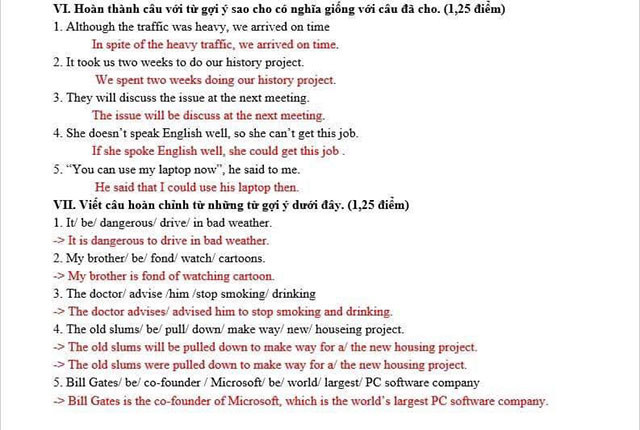 VI. Hoàn thành câu với từ gợi ý sao cho có nghĩa giống với câu đã cho. (1,25 điểm)
1. Although the traffic was heavy, we arrived on time
In spite of the heavy traffic, we arrived on time.
2. It took us two weeks to do our history project.
We spent two weeks doing our history project.
3. They will discuss the issue at the next meeting.
The issue will be discuss at the next meeting.
4. She doesn't speak English well, so she can't get this job.
If she spoke English well, she could get this job .
5. "You can use my laptop now", he said to me.
He said that I could use his laptop then.
VII. Viết câu hoàn chỉnh từ những từ gợi ý dưới đây. (1,25 điểm)
1. It/ be/ dangerous/ drive/ in bad weather.
-> It is dangerous to drive in bad weather.
2. My brother/ be/ fond/ watch/ cartoons.
-> My brother is fond of watching cartoon.
3. The doctor/ advise /him /stop smoking/ drinking
-> The doctor advises/ advised him to stop smoking and drinking.
4. The old slums/ be/ pull/ down/ make way/ new/ houseing project.
-> The old slums will be pulled down to make way for a/ the new housing project.
-> The old slums were pulled down to make way for a/ the new housing project.
5. Bill Gates/ be/ co-founder / Microsoft/ be/ world/ largest/ PC software company
-> Bill Gates is the co-founder of Microsoft, which is the world's largest PC software company.